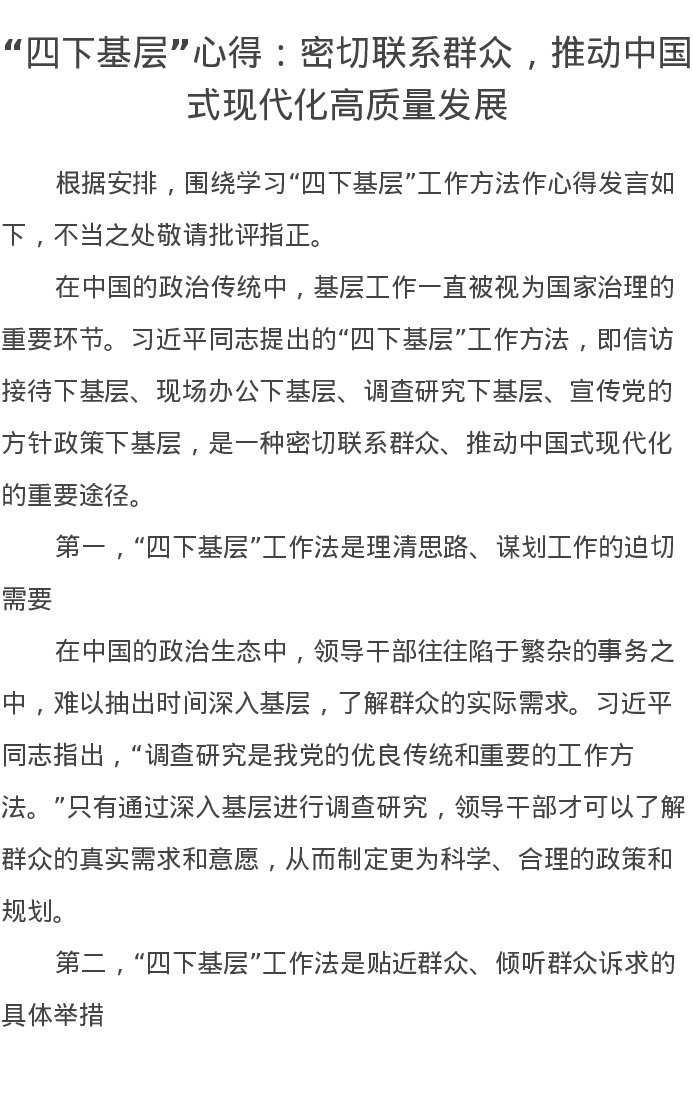 “四下基层”心得：密切联系群众，推动中国式现代化高质量发展

根据安排，围绕学习“四下基层”工作方法作心得发言如下，不当之处敬请批评指正。

在中国的政治传统中，基层工作一直被视为国家治理的重要环节。习近平同志提出的“四下基层”工作方法，即信访接待下基层、现场办公下基层、调查研究下基层、宣传党的方针政策下基层，是一种密切联系群众、推动中国式现代化的重要途径。

第一，“四下基层”工作法是理清思路、谋划工作的迫切需要

在中国的政治生态中，领导干部往往陷于繁杂的事务之中，难以抽出时间深入基层，了解群众的实际需求。习近平同志指出，“调查研究是我党的优良传统和重要的工作方法。”只有通过深入基层进行调查研究，领导干部才可以了解群众的真实需求和意愿，从而制定更为科学、合理的政策和规划。

第二，“四下基层”工作法是贴近群众、倾听群众诉求的具体举措